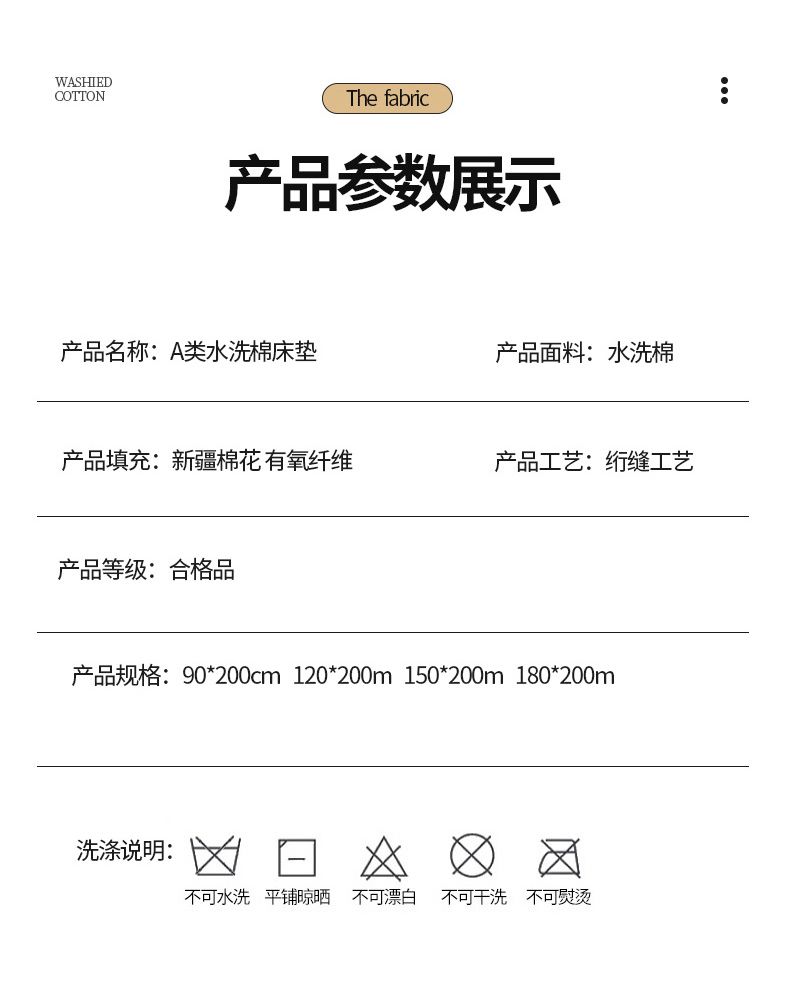 WASHIED
COTTON

The fabric

产品参数展示

产品名称：A类水洗棉床垫

产品面料：水洗棉

产品填充：新疆棉花 有氧纤维

产品工艺：绗缝工艺

产品等级：合格品

产品规格：90*200cm 120*200m 150*200m 180*200m

洗涤说明：

不可水洗 平铺晾晒 不可漂白 不可干洗 不可熨烫